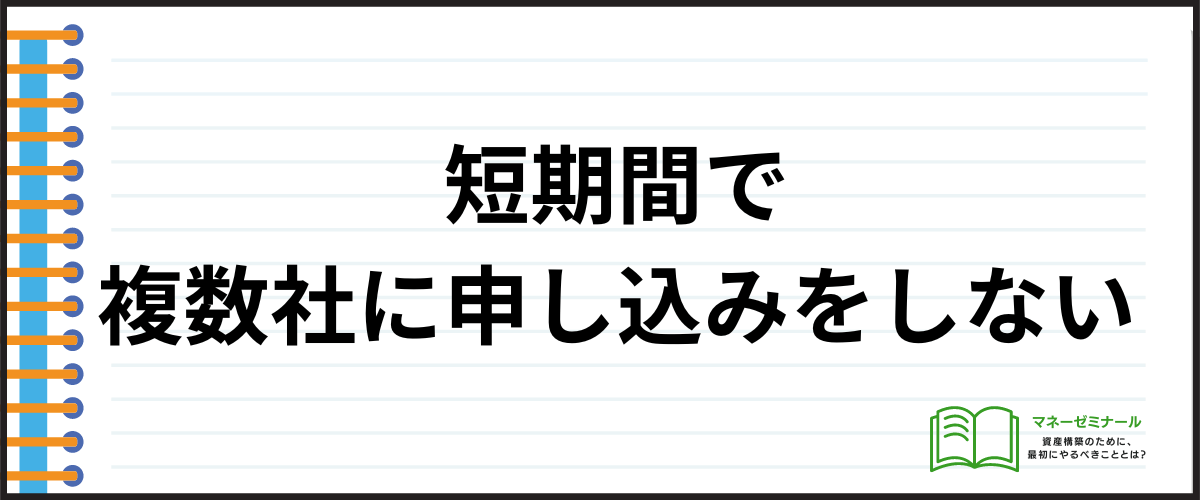 短期間で
複数社に申し込みをしない

マネーゼミナール
資産構築のために、
最初にやるべきこととは?